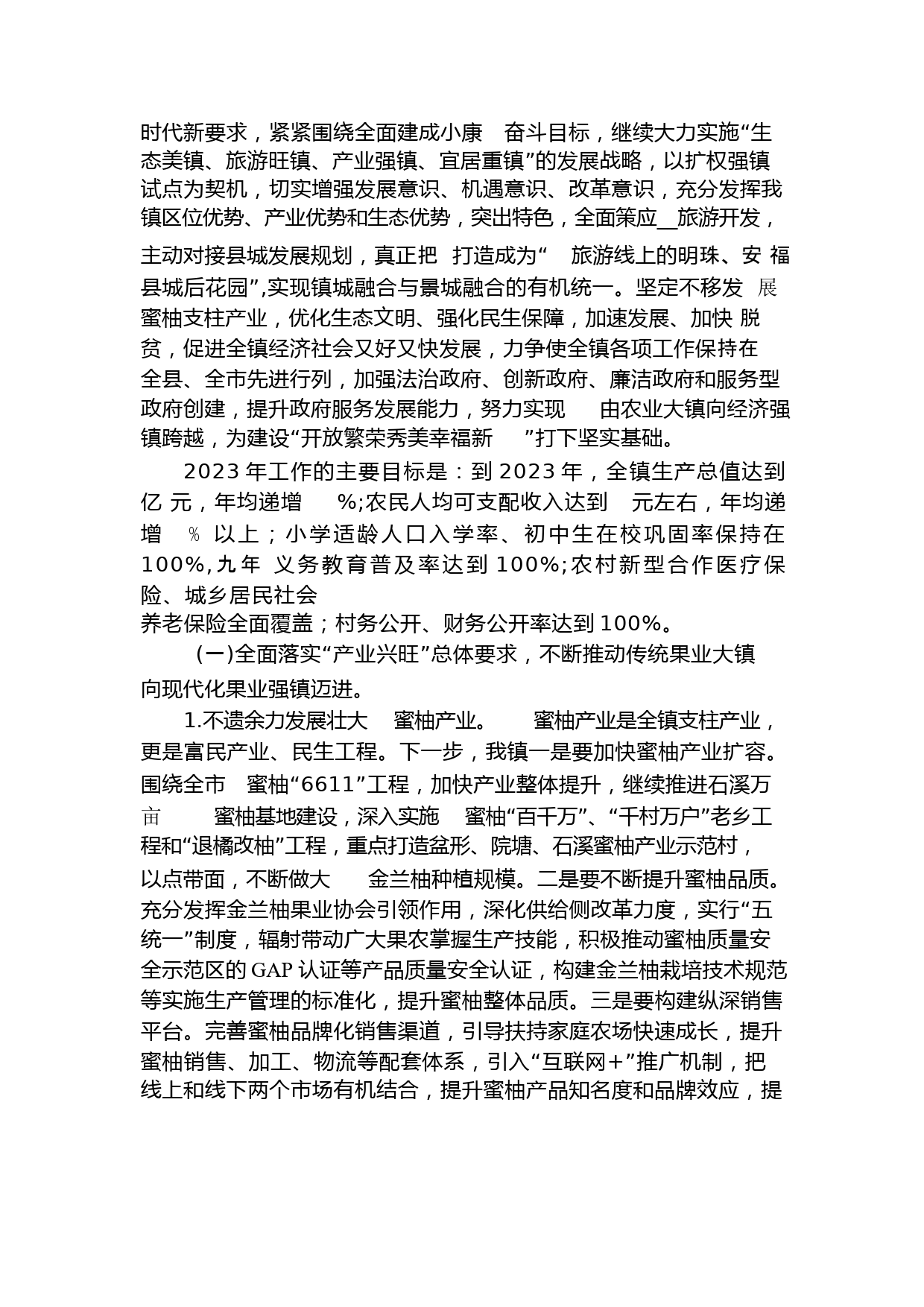 时代新要求，紧紧围绕全面建成小康 奋斗目标，继续大力实施“生态美镇、旅游旺镇、产业强镇、宜居重镇”的发展战略，以扩权强镇试点为契机，切实增强发展意识、机遇意识、改革意识，充分发挥我镇区位优势、产业优势和生态优势，突出特色，全面策应__旅游开发，主动对接县城发展规划，真正把 打造成为“ 旅游线上的明珠、安 福县城后花园”,实现镇城融合与景城融合的有机统一。坚定不移发 展蜜柚支柱产业，优化生态文明、强化民生保障，加速发展、加快 脱贫，促进全镇经济社会又好又快发展，力争使全镇各项工作保持在全县、全市先进行列，加强法治政府、创新政府、廉洁政府和服务型政府创建，提升政府服务发展能力，努力实现 由农业大镇向经济强镇跨越，为建设“开放繁荣秀美幸福新 ”打下坚实基础。

2023 年工作的主要目标是：到 2023 年，全镇生产总值达到 亿 元，年均递增 %;农民人均可支配收入达到 元左右，年均递增 % 以上；小学适龄人口入学率、初中生在校巩固率保持在 100%,九年 义务教育普及率达到 100%;农村新型合作医疗保险、城乡居民社会养老保险全面覆盖；村务公开、财务公开率达到 100%。

(一)全面落实“产业兴旺”总体要求，不断推动传统果业大镇向现代化果业强镇迈进。

1.不遗余力发展壮大 蜜柚产业。 蜜柚产业是全镇支柱产业，更是富民产业、民生工程。下一步，我镇一是要加快蜜柚产业扩容。围绕全市 蜜柚“6611”工程，加快产业整体提升，继续推进石溪万亩 蜜柚基地建设，深入实施 蜜柚“百千万”、“千村万户”老乡工程和“退橘改柚”工程，重点打造盆形、院塘、石溪蜜柚产业示范村，以点带面，不断做大 金兰柚种植规模。二是要不断提升蜜柚品质。充分发挥金兰柚果业协会引领作用，深化供给侧改革力度，实行“五统一”制度，辐射带动广大果农掌握生产技能，积极推动蜜柚质量安全示范区的 GAP 认证等产品质量安全认证，构建金兰柚栽培技术规范等实施生产管理的标准化，提升蜜柚整体品质。三是要构建纵深销售平台。完善蜜柚品牌化销售渠道，引导扶持家庭农场快速成长，提升蜜柚销售、加工、物流等配套体系，引入“互联网+”推广机制，把线上和线下两个市场有机结合，提升蜜柚产品知名度和品牌效应，提